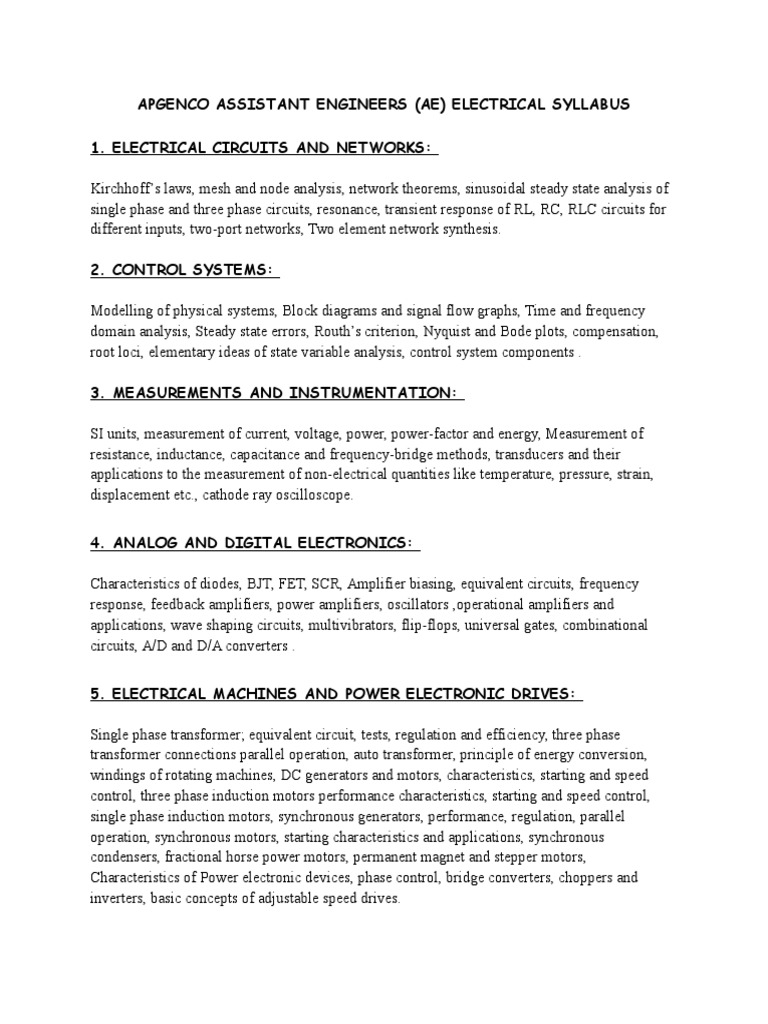 APGENCO ASSISTANT ENGINEERS (AE) ELECTRICAL SYLLABUS

1. ELECTRICAL CIRCUITS AND NETWORKS:

Kirchhoff's laws, mesh and node analysis, network theorems, sinusoidal steady state analysis of single phase and three phase circuits, resonance, transient response of RL, RC, RLC circuits for different inputs, two-port networks, Two element network synthesis.

2. CONTROL SYSTEMS:

Modelling of physical systems, Block diagrams and signal flow graphs, Time and frequency domain analysis, Steady state errors, Routh's criterion, Nyquist and Bode plots, compensation, root loci, elementary ideas of state variable analysis, control system components .

3. MEASUREMENTS AND INSTRUMENTATION:

SI units, measurement of current, voltage, power, power-factor and energy, Measurement of resistance, inductance, capacitance and frequency-bridge methods, transducers and their applications to the measurement of non-electrical quantities like temperature, pressure, strain, displacement etc., cathode ray oscilloscope.

4. ANALOG AND DIGITAL ELECTRONICS:

Characteristics of diodes, BJT, FET, SCR, Amplifier biasing, equivalent circuits, frequency response, feedback amplifiers, power amplifiers, oscillators ,operational amplifiers and applications, wave shaping circuits, multivibrators, flip-flops, universal gates, combinational circuits, A/D and D/A converters .

5. ELECTRICAL MACHINES AND POWER ELECTRONIC DRIVES:

Single phase transformer; equivalent circuit, tests, regulation and efficiency, three phase transformer connections parallel operation, auto transformer, principle of energy conversion, windings of rotating machines, DC generators and motors, characteristics, starting and speed control, three phase induction motors performance characteristics, starting and speed control, single phase induction motors, synchronous generators, performance, regulation, parallel operation, synchronous motors, starting characteristics and applications, synchronous condensers, fractional horse power motors, permanent magnet and stepper motors, Characteristics of Power electronic devices, phase control, bridge converters, choppers and inverters, basic concepts of adjustable speed drives.